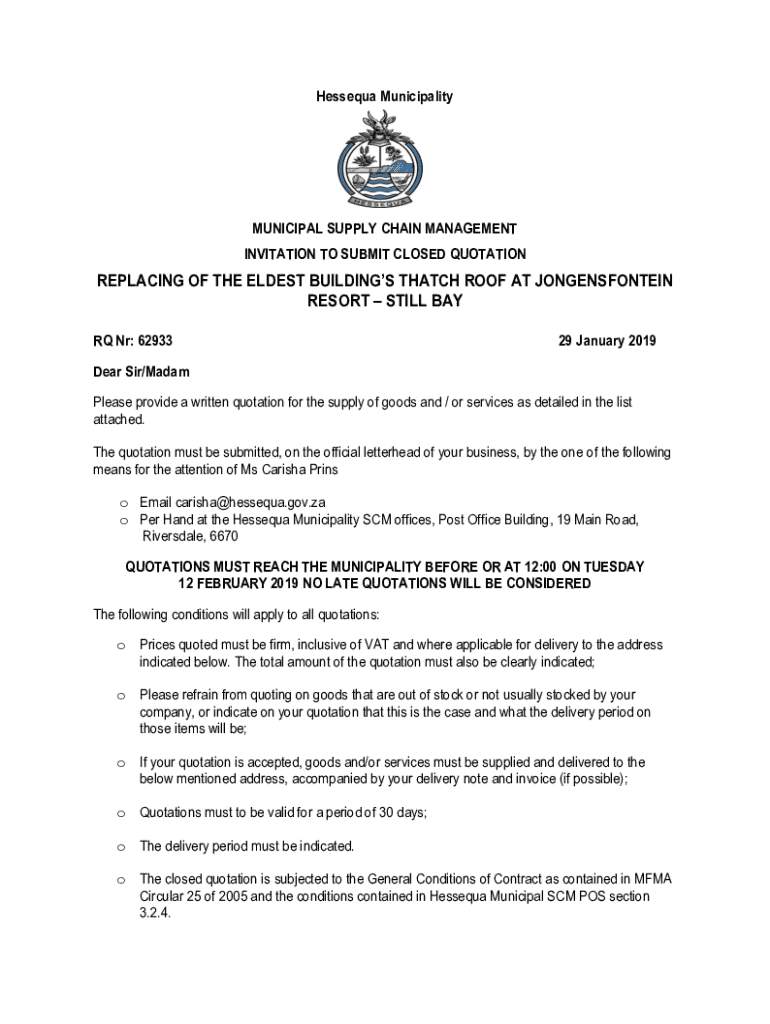 Hessequa Municipality

HESSEQUA

MUNICIPAL SUPPLY CHAIN MANAGEMENT

INVITATION TO SUBMIT CLOSED QUOTATION

REPLACING OF THE ELDEST BUILDING'S THATCH ROOF AT JONGENSFONTEIN RESORT – STILL BAY

RQ Nr: 62933

29 January 2019

Dear Sir/Madam

Please provide a written quotation for the supply of goods and / or services as detailed in the list attached.

The quotation must be submitted, on the official letterhead of your business, by the one of the following means for the attention of Ms Carisha Prins

o Email carisha@hessequa.gov.za
o Per Hand at the Hessequa Municipality SCM offices, Post Office Building, 19 Main Road, Riversdale, 6670

QUOTATIONS MUST REACH THE MUNICIPALITY BEFORE OR AT 12:00 ON TUESDAY 12 FEBRUARY 2019 NO LATE QUOTATIONS WILL BE CONSIDERED

The following conditions will apply to all quotations:

o Prices quoted must be firm, inclusive of VAT and where applicable for delivery to the address indicated below. The total amount of the quotation must also be clearly indicated;

o Please refrain from quoting on goods that are out of stock or not usually stocked by your company, or indicate on your quotation that this is the case and what the delivery period on those items will be;

o If your quotation is accepted, goods and/or services must be supplied and delivered to the below mentioned address, accompanied by your delivery note and invoice (if possible);

o Quotations must to be valid for a period of 30 days;

o The delivery period must be indicated.

o The closed quotation is subjected to the General Conditions of Contract as contained in MFMA Circular 25 of 2005 and the conditions contained in Hessequa Municipal SCM POS section 3.2.4.